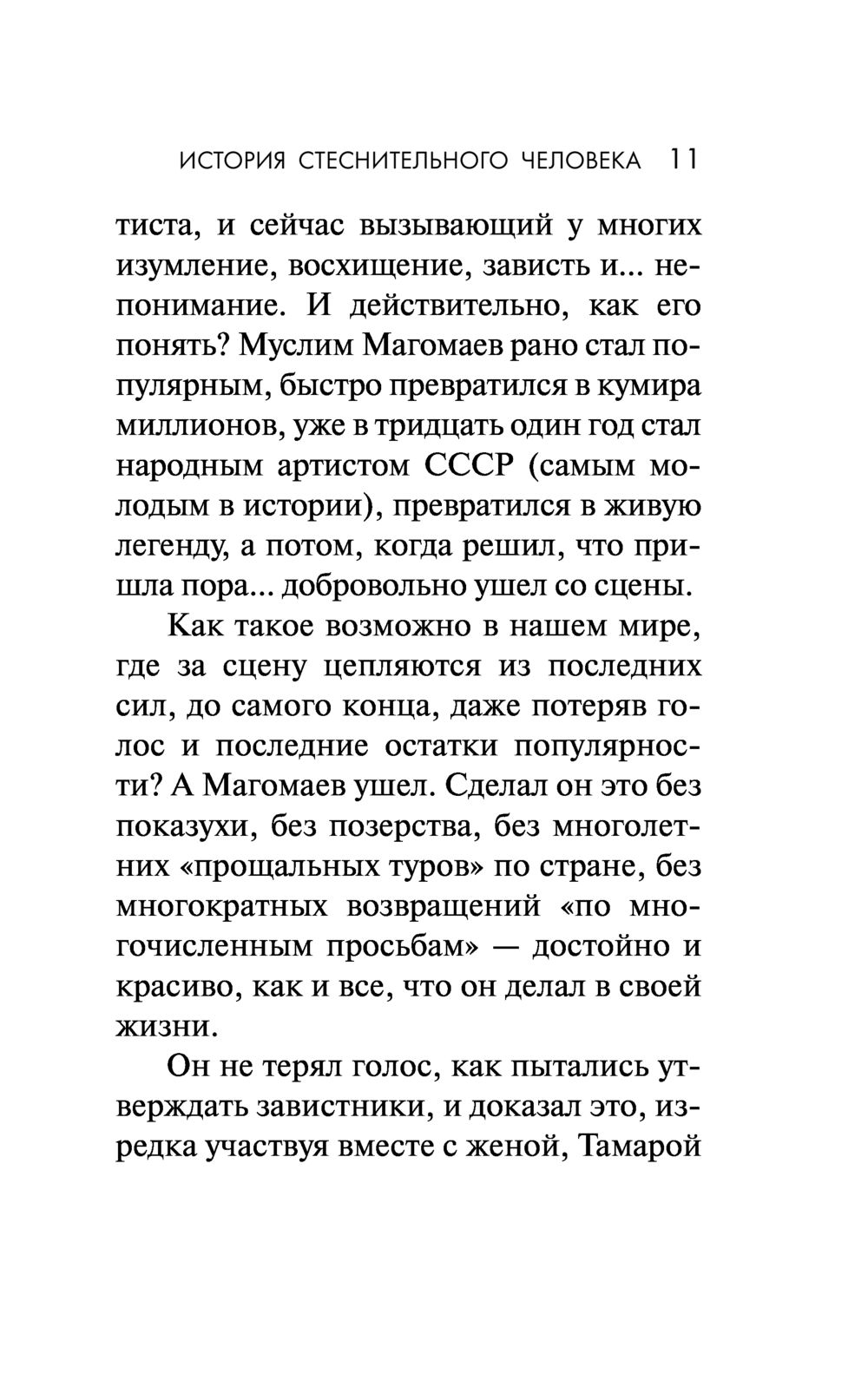 ИСТОРИЯ СТЕСНИТЕЛЬНОГО ЧЕЛОВЕКА 11

тиста, и сейчас вызывающий у многих изумление, восхищение, зависть и... непонимание. И действительно, как его понять? Муслим Магомаев рано стал популярным, быстро превратился в кумира миллионов, уже в тридцать один год стал народным артистом СССР (самым молодым в истории), превратился в живую легенду, а потом, когда решил, что пришла пора... добровольно ушел со сцены.

Как такое возможно в нашем мире, где за сцену цепляются из последних сил, до самого конца, даже потеряв голос и последние остатки популярности? А Магомаев ушел. Сделал он это без показухи, без позерства, без многолетних «прощальных туров» по стране, без многократных возвращений «по многочисленным просьбам» — достойно и красиво, как и все, что он делал в своей жизни.

Он не терял голос, как пытались утверждать завистники, и доказал это, изредка участвуя вместе с женой, Тамарой